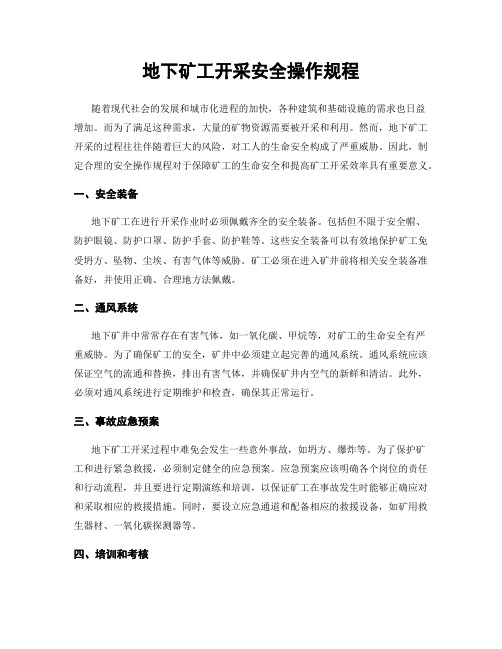 地下矿工开采安全操作规程

随着现代社会的发展和城市化进程的加快，各种建筑和基础设施的需求也日益增加。而为了满足这种需求，大量的矿物资源需要被开采和利用。然而，地下矿工开采的过程往往伴随着巨大的风险，对工人的生命安全构成了严重威胁。因此，制定合理的安全操作规程对于保障矿工的生命安全和提高矿工开采效率具有重要意义。

一、安全装备

地下矿工在进行开采作业时必须佩戴齐全的安全装备。包括但不限于安全帽、防护眼镜、防护口罩、防护手套、防护鞋等。这些安全装备可以有效地保护矿工免受坍方、坠物、尘埃、有害气体等威胁。矿工必须在进入矿井前将相关安全装备准备好，并使用正确、合理地方法佩戴。

二、通风系统

地下矿井中常常存在有害气体，如一氧化碳、甲烷等，对矿工的生命安全有严重威胁。为了确保矿工的安全，矿井中必须建立起完善的通风系统。通风系统应该保证空气的流通和替换，排出有害气体，并确保矿井内空气的新鲜和清洁。此外，必须对通风系统进行定期维护和检查，确保其正常运行。

三、事故应急预案

地下矿工开采过程中难免会发生一些意外事故，如坍方、爆炸等。为了保护矿工和进行紧急救援，必须制定健全的应急预案。应急预案应该明确各个岗位的责任和行动流程，并且要进行定期演练和培训，以保证矿工在事故发生时能够正确应对和采取相应的救援措施。同时，要设立应急通道和配备相应的救援设备，如矿用救生器材、一氧化碳探测器等。

四、培训和考核